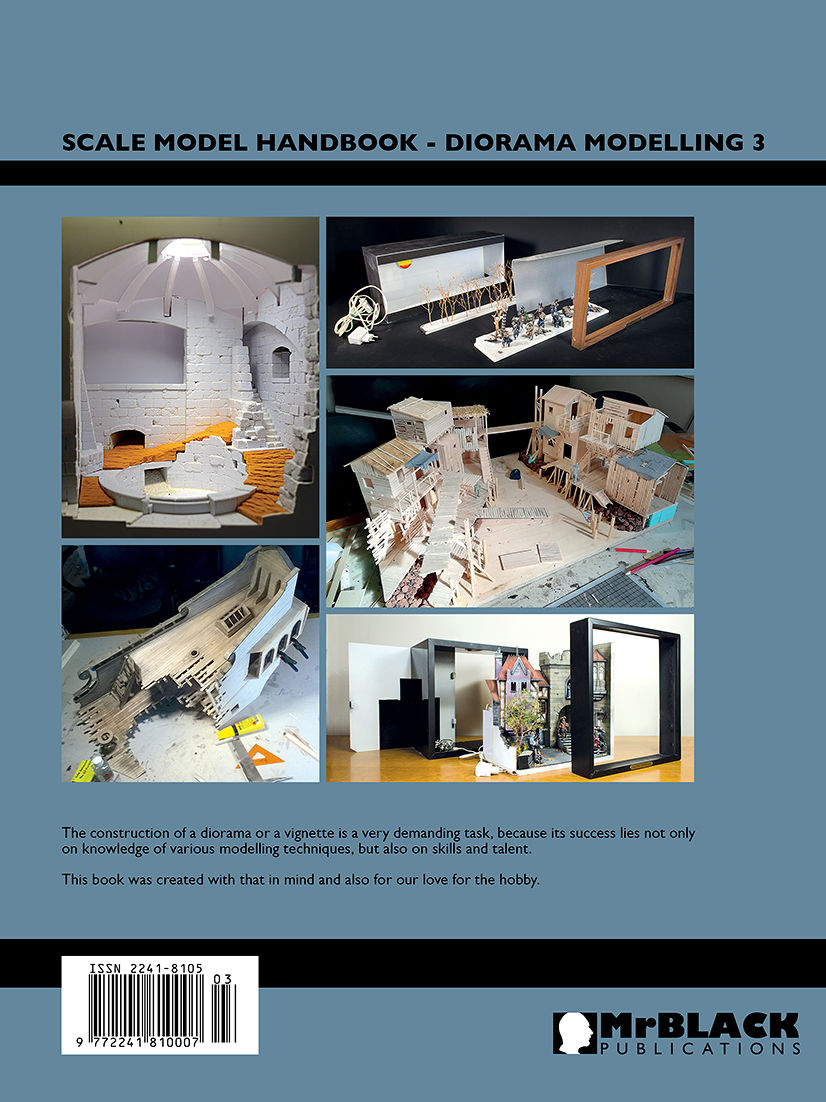 SCALE MODEL HANDBOOK - DIORAMA MODELLING 3

The construction of a diorama or a vignette is a very demanding task, because its success lies not only on knowledge of various modelling techniques, but also on skills and talent.

This book was created with that in mind and also for our love for the hobby.

ISSN 2241-8105

03

9 772241 810007

MrBLACK
PUBLICATIONS